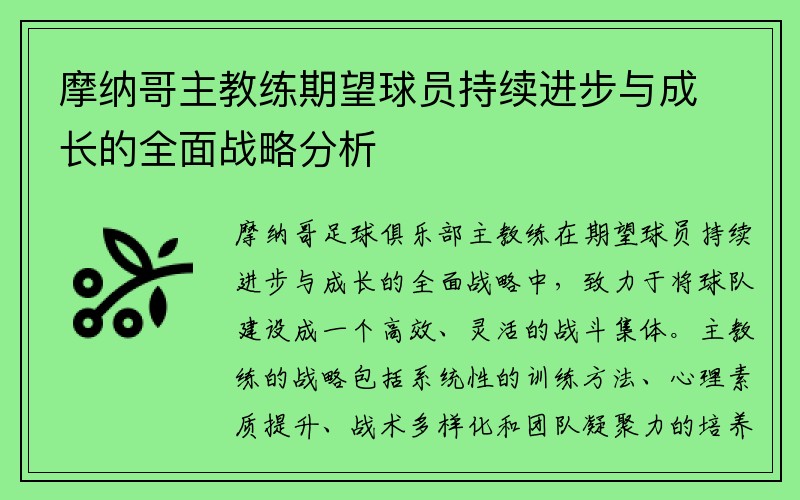 摩纳哥主教练期望球员持续进步与成长的全面战略分析

摩纳哥足球俱乐部主教练在期望球员持续进步与成长的全面战略中，致力于将球队建设成一个高效、灵活的战斗集体。主教练的战略包括系统性的训练方法、心理素质提升、战术多样化和团队凝聚力的培养